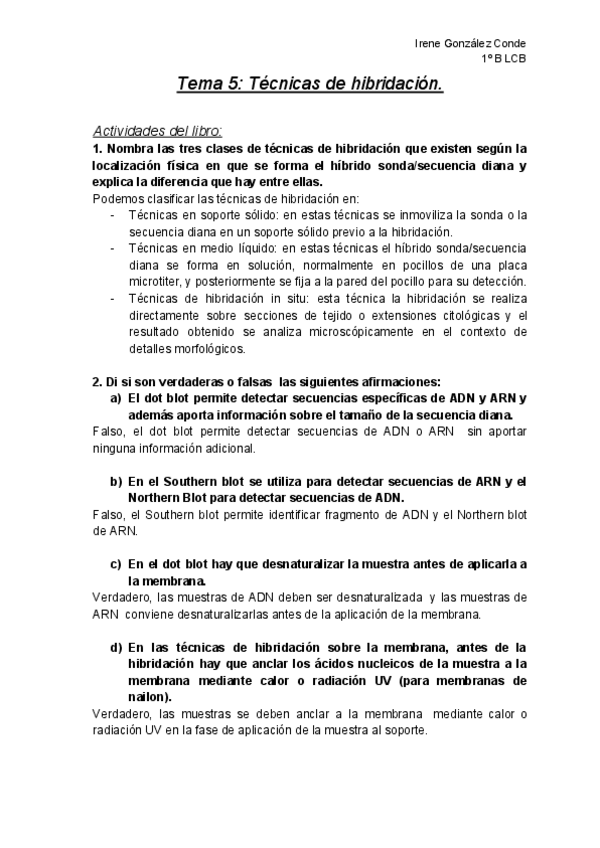 Irene González Conde
1º B LCB

Tema 5: Técnicas de hibridación.

Actividades del libro:
1. Nombra las tres clases de técnicas de hibridación que existen según la localización física en que se forma el híbrido sonda/secuencia diana y explica la diferencia que hay entre ellas.
Podemos clasificar las técnicas de hibridación en:
- Técnicas en soporte sólido: en estas técnicas se inmoviliza la sonda o la secuencia diana en un soporte sólido previo a la hibridación.
- Técnicas en medio líquido: en estas técnicas el híbrido sonda/secuencia diana se forma en solución, normalmente en pocillos de una placa microtiter, y posteriormente se fija a la pared del pocillo para su detección.
- Técnicas de hibridación in situ: esta técnica la hibridación se realiza directamente sobre secciones de tejido o extensiones citológicas y el resultado obtenido se analiza microscópicamente en el contexto de detalles morfológicos.

2. Di si son verdaderas o falsas las siguientes afirmaciones:
a) El dot blot permite detectar secuencias específicas de ADN y ARN y además aporta información sobre el tamaño de la secuencia diana.
Falso, el dot blot permite detectar secuencias de ADN o ARN sin aportar ninguna información adicional.

b) En el Southern blot se utiliza para detectar secuencias de ARN y el Northern Blot para detectar secuencias de ADN.
Falso, el Southern blot permite identificar fragmento de ADN y el Northern blot de ARN.

c) En el dot blot hay que desnaturalizar la muestra antes de aplicarla a la membrana.
Verdadero, las muestras de ADN deben ser desnaturalizada y las muestras de ARN conviene desnaturalizarlas antes de la aplicación de la membrana.

d) En las técnicas de hibridación sobre la membrana, antes de la hibridación hay que anclar los ácidos nucleicos de la muestra a la membrana mediante calor o radiación UV (para membranas de nailon).
Verdadero, las muestras se deben anclar a la membrana mediante calor o radiación UV en la fase de aplicación de la muestra al soporte.